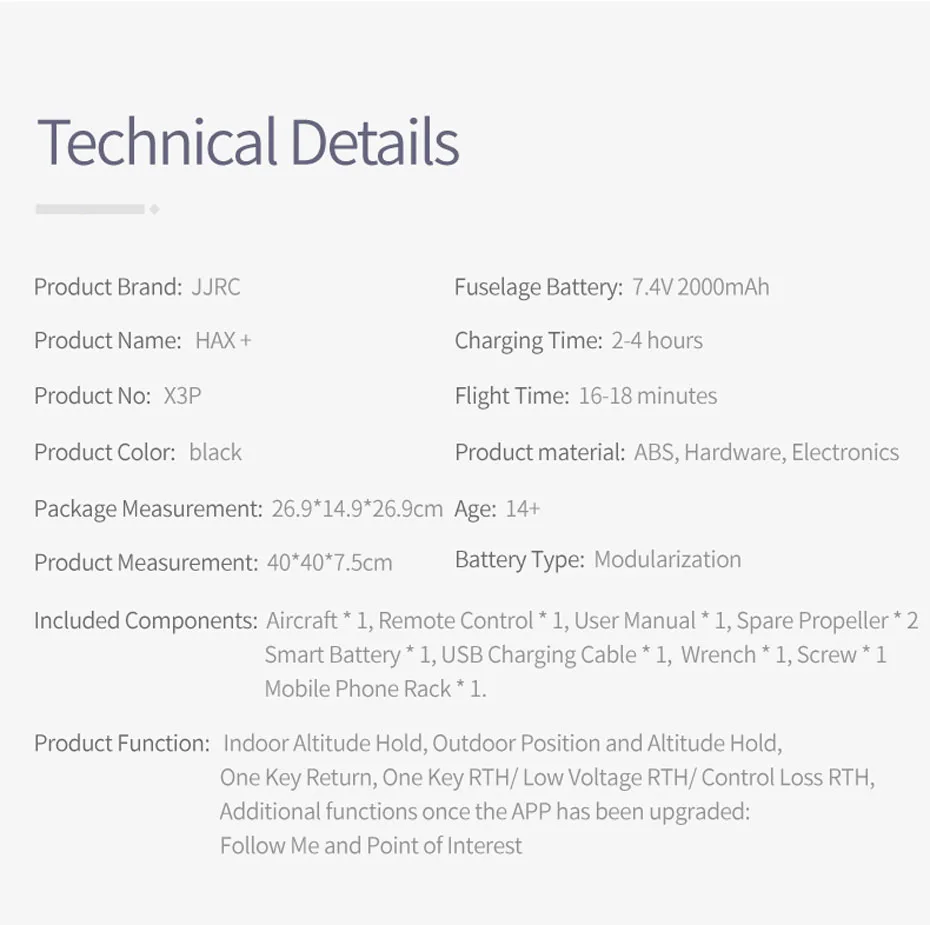 Technical Details

Product Brand: JJRC

Product Name: HAX +

Product No: X3P

Product Color: black

Package Measurement: 26.9*14.9*26.9cm

Product Measurement: 40*40*7.5cm

Fuselage Battery: 7.4V 2000mAh

Charging Time: 2-4 hours

Flight Time: 16-18 minutes

Product material: ABS, Hardware, Electronics

Age: 14+

Battery Type: Modularization

Included Components: Aircraft * 1, Remote Control * 1, User Manual * 1, Spare Propeller * 2 Smart Battery * 1, USB Charging Cable * 1, Wrench * 1, Screw * 1 Mobile Phone Rack * 1.

Product Function: Indoor Altitude Hold, Outdoor Position and Altitude Hold, One Key Return, One Key RTH/ Low Voltage RTH/ Control Loss RTH, Additional functions once the APP has been upgraded: Follow Me and Point of Interest